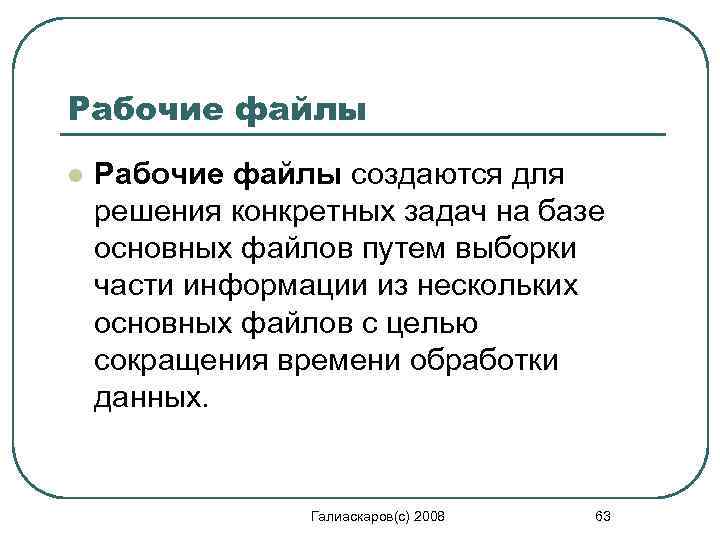 Рабочие файлы

Рабочие файлы создаются для решения конкретных задач на базе основных файлов путем выборки части информации из нескольких основных файлов с целью сокращения времени обработки данных.

Галиаскаров(с) 2008

63